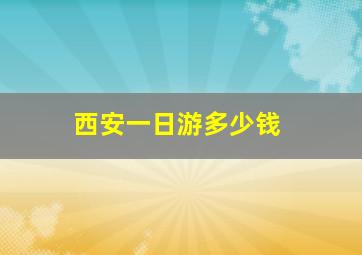 西安一日游多少钱